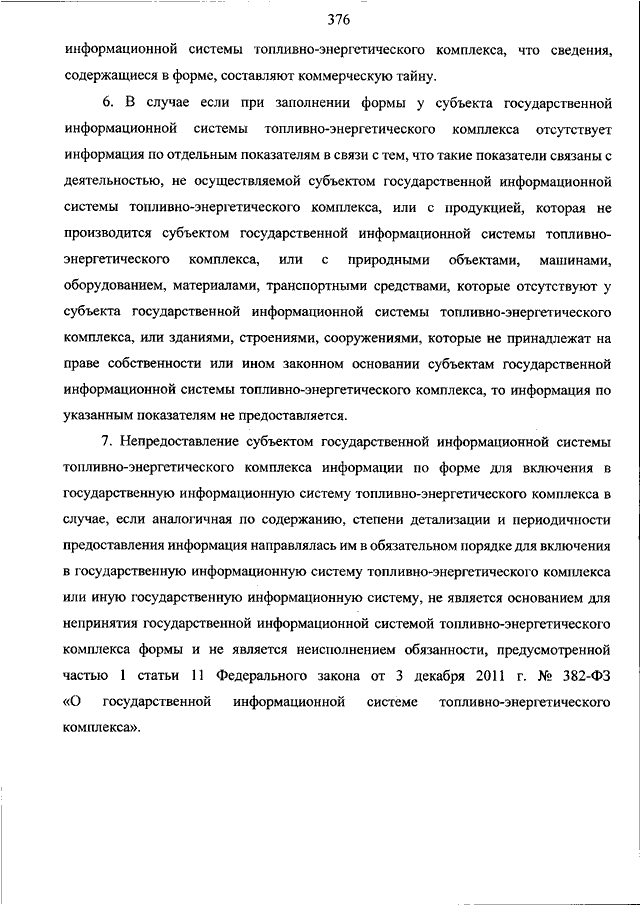 376

информационной системы топливно-энергетического комплекса, что сведения, содержащиеся в форме, составляют коммерческую тайну.

6. В случае если при заполнении формы у субъекта государственной информационной системы топливно-энергетического комплекса отсутствует информация по отдельным показателям в связи с тем, что такие показатели связаны с деятельностью, не осуществляемой субъектом государственной информационной системы топливно-энергетического комплекса, или с продукцией, которая не производится субъектом государственной информационной системы топливно-энергетического комплекса, или с природными объектами, машинами, оборудованием, материалами, транспортными средствами, которые отсутствуют у субъекта государственной информационной системы топливно-энергетического комплекса, или зданиями, строениями, сооружениями, которые не принадлежат на праве собственности или ином законном основании субъектам государственной информационной системы топливно-энергетического комплекса, то информация по указанным показателям не предоставляется.

7. Непредоставление субъектом государственной информационной системы топливно-энергетического комплекса информации по форме для включения в государственную информационную систему топливно-энергетического комплекса в случае, если аналогичная по содержанию, степени детализации и периодичности предоставления информация направлялась им в обязательном порядке для включения в государственную информационную систему топливно-энергетического комплекса или иную государственную информационную систему, не является основанием для непринятия государственной информационной системой топливно-энергетического комплекса формы и не является неисполнением обязанности, предусмотренной частью 1 статьи 11 Федерального закона от 3 декабря 2011 г. № 382-ФЗ «О государственной информационной системе топливно-энергетического комплекса».